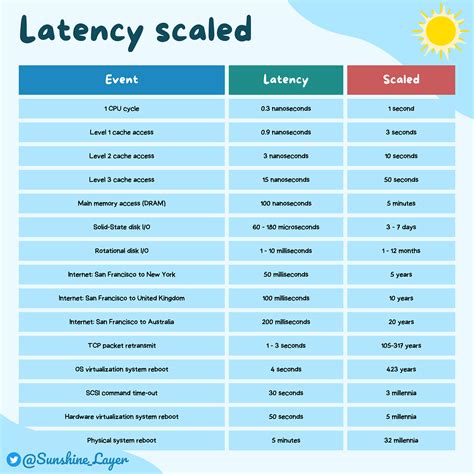 Latency scaled

| Event | Latency | Scaled |
|---|---|---|
| 1 CPU cycle | 0.3 nanoseconds | 1 second |
| Level 1 cache access | 0.9 nanoseconds | 3 seconds |
| Level 2 cache access | 3 nanoseconds | 10 seconds |
| Level 3 cache access | 15 nanoseconds | 50 seconds |
| Main memory access (DRAM) | 100 nanoseconds | 5 minutes |
| Solid-State disk I/O | 60 - 180 microseconds | 3 - 7 days |
| Rotational disk I/O | 1 - 10 milliseconds | 1 - 12 months |
| Internet: San Francisco to New York | 50 milliseconds | 5 years |
| Internet: San Francisco to United Kingdom | 100 milliseconds | 10 years |
| Internet: San Francisco to Australia | 200 milliseconds | 20 years |
| TCP packet retransmit | 1 - 3 seconds | 105-317 years |
| OS virtualization system reboot | 4 seconds | 423 years |
| SCSI command time-out | 30 seconds | 3 millennia |
| Hardware virtualization system reboot | 50 seconds | 5 millennia |
| Physical system reboot | 5 minutes | 32 millennia |

@Sunshine_Layer